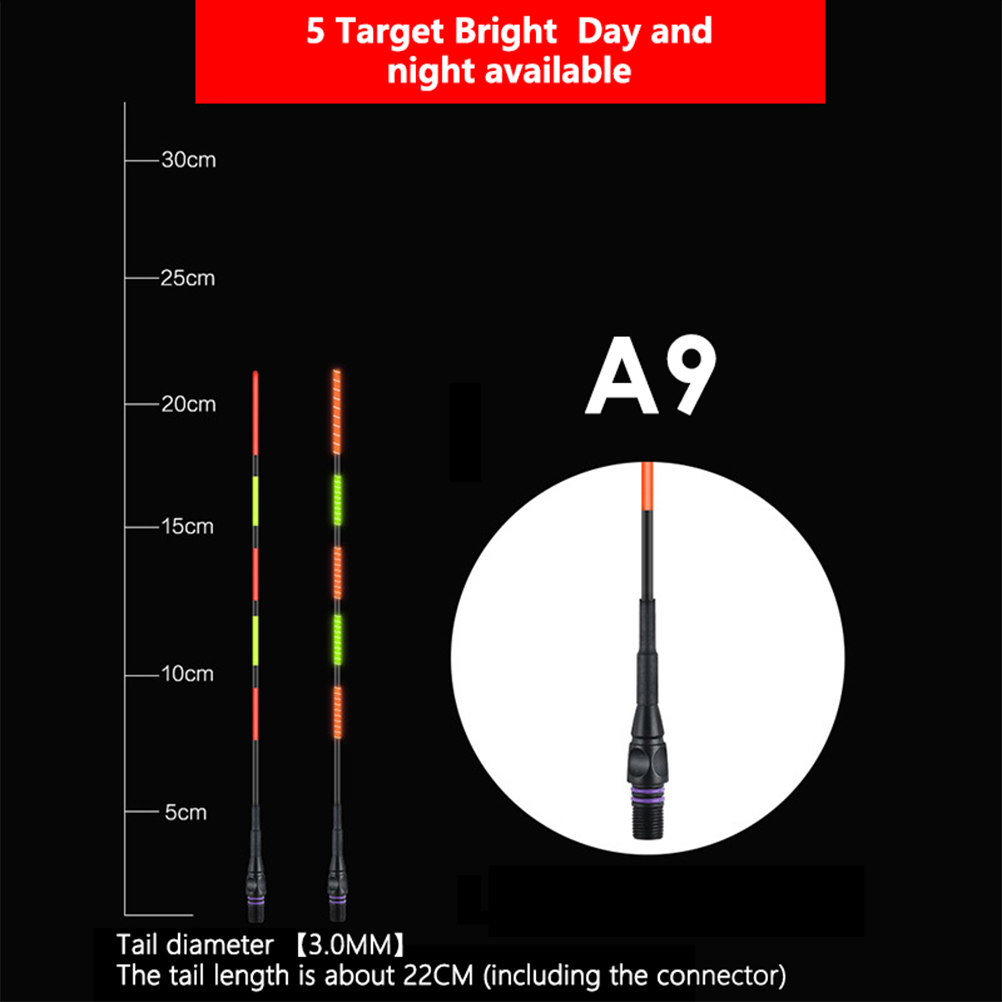 5 Target Bright Day and night available

30cm
25cm
20cm
15cm
10cm
5cm

A9

Tail diameter 【3.0MM】
The tail length is about 22CM (including the connector)